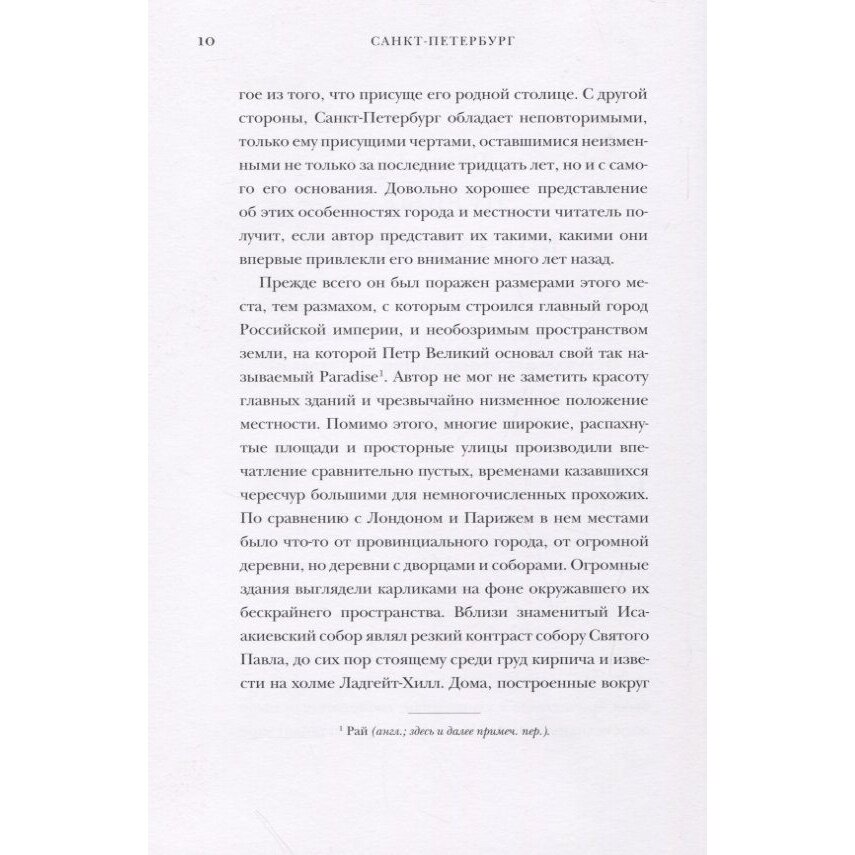 10 САНКТ-ПЕТЕРБУРГ

гое из того, что присуще его родной столице. С другой стороны, Санкт-Петербург обладает неповторимыми, только ему присущими чертами, оставшимися неизменными не только за последние тридцать лет, но и с самого его основания. Довольно хорошее представление об этих особенностях города и местности читатель получит, если автор представит их такими, какими они впервые привлекли его внимание много лет назад.

Прежде всего он был поражен размерами этого места, тем размахом, с которым строился главный город Российской империи, и необозримым пространством земли, на которой Петр Великий основал свой так называемый Paradise$^1$. Автор не мог не заметить красоту главных зданий и чрезвычайно низменное положение местности. Помимо этого, многие широкие, распахнутые площади и просторные улицы производили впечатление сравнительно пустых, временами казавшихся чересчур большими для немногочисленных прохожих. По сравнению с Лондоном и Парижем в нем местами было что-то от провинциального города, от огромной деревни, но деревни с дворцами и соборами. Огромные здания выглядели карликами на фоне окружавшего их бескрайнего пространства. Вблизи знаменитый Исаакиевский собор являл резкий контраст собору Святого Павла, до сих пор стоящему среди груд кирпича и извести на холме Ладгейт-Хилл. Дома, построенные вокруг

$^1$ Рай (англ.; здесь и далее примеч. пер.).